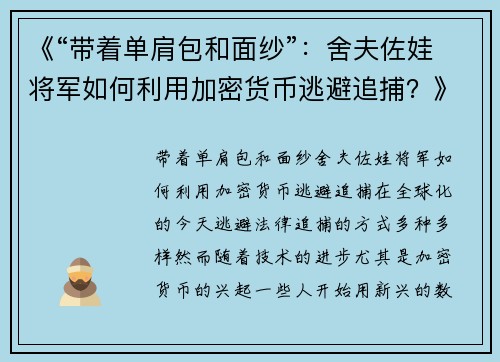 《“带着单肩包和面纱”：舍夫佐娃将军如何利用加密货币逃避追捕？》

带着单肩包和面纱舍夫佐娃将军如何利用加密货币逃避追捕在全球化的今天逃避法律追捕的方式多种多样然而随着技术的进步尤其是加密货币的兴起一些人开始用新兴的数